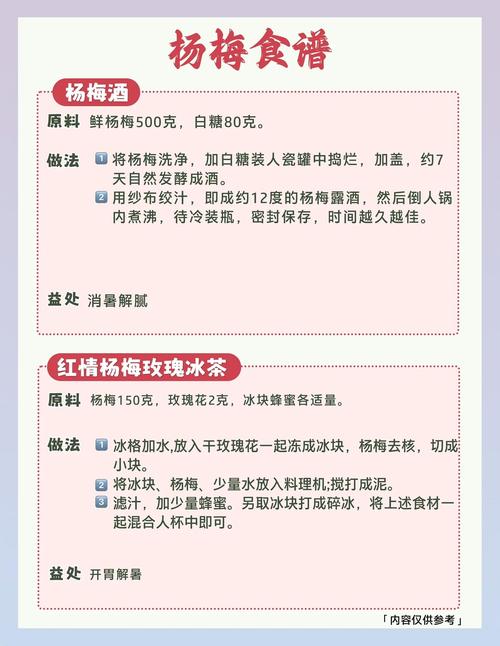 杨梅食谱

杨梅酒

原料 鲜杨梅500克，白糖80克。

做法 1 将杨梅洗净，加白糖装人瓷罐中捣烂，加盖，约7天自然发酵成酒。
2 用纱布绞汁，即成约12度的杨梅露酒，然后倒人锅内煮沸，待冷装瓶，密封保存，时间越久越佳。

益处 消暑解腻

红情杨梅玫瑰冰茶

原料 杨梅150克，玫瑰花2克，冰块蜂蜜各适量。

做法 1 冰格加水,放入干玫瑰花一起冻成冰块，杨梅去核，切成小块。
2 将冰块、杨梅、少量水放入料理机;搅打成泥。
3 滤汁，加少量蜂蜜。另取冰块打成碎冰，将上述食材一起混合人杯中即可。

益处 开胃解暑

「内容仅供参考」